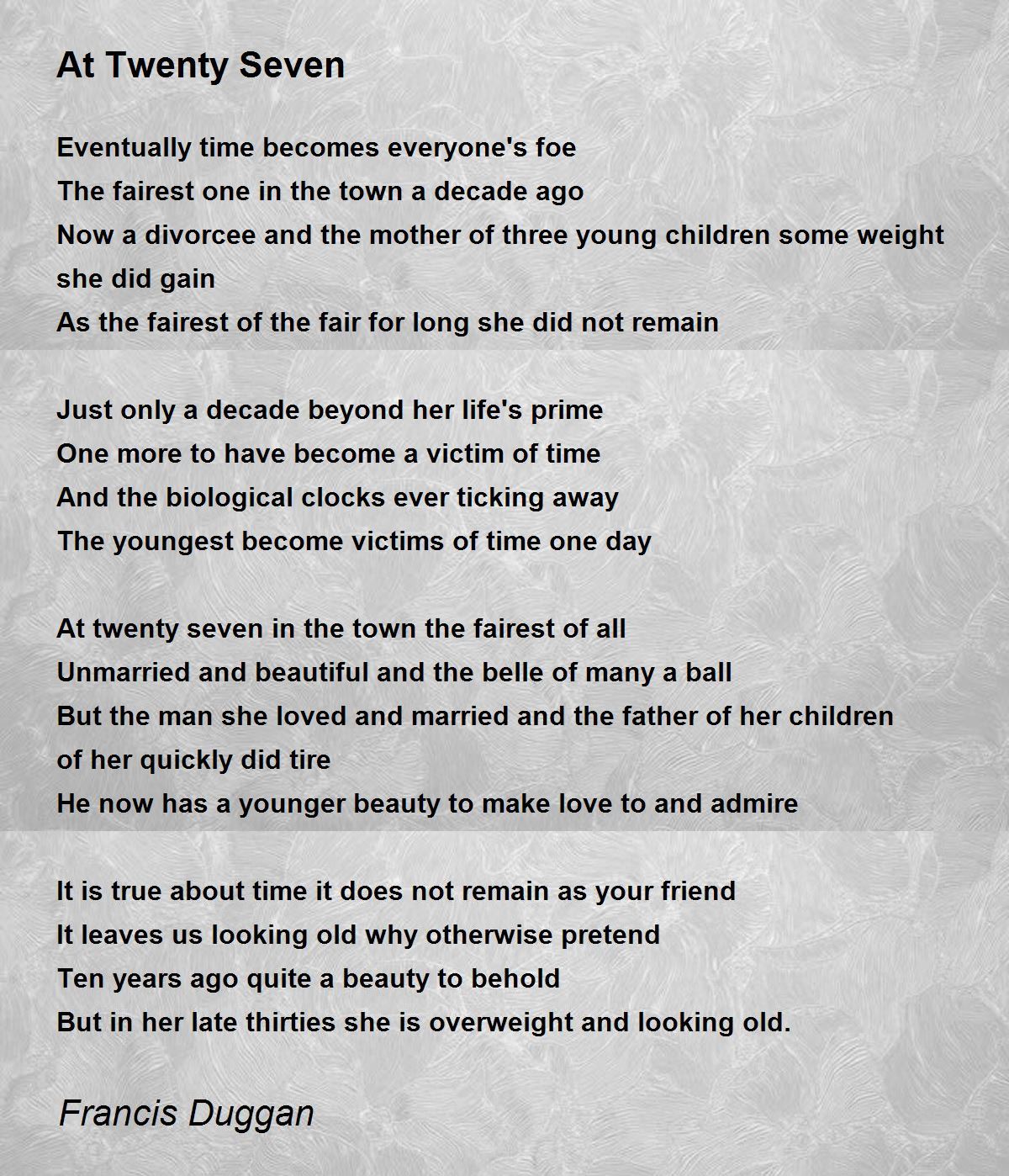 At Twenty Seven

Eventually time becomes everyone's foe
The fairest one in the town a decade ago
Now a divorcee and the mother of three young children some weight she did gain
As the fairest of the fair for long she did not remain

Just only a decade beyond her life's prime
One more to have become a victim of time
And the biological clocks ever ticking away
The youngest become victims of time one day

At twenty seven in the town the fairest of all
Unmarried and beautiful and the belle of many a ball
But the man she loved and married and the father of her children of her quickly did tire
He now has a younger beauty to make love to and admire

It is true about time it does not remain as your friend
It leaves us looking old why otherwise pretend
Ten years ago quite a beauty to behold
But in her late thirties she is overweight and looking old.

Francis Duggan